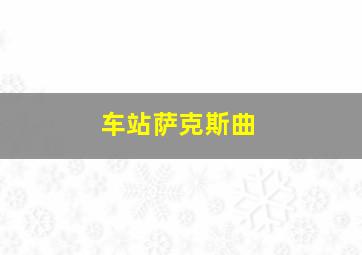 车站萨克斯曲